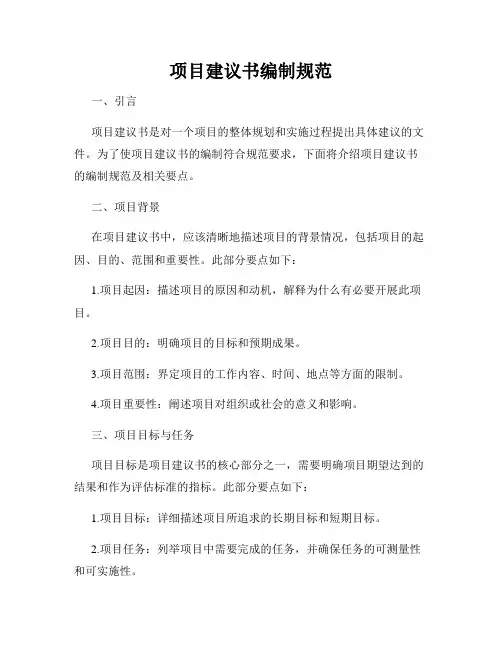 项目建议书编制规范

一、引言

项目建议书是对一个项目的整体规划和实施过程提出具体建议的文件。为了使项目建议书的编制符合规范要求，下面将介绍项目建议书的编制规范及相关要点。

二、项目背景

在项目建议书中，应该清晰地描述项目的背景情况，包括项目的起因、目的、范围和重要性。此部分要点如下：

1.项目起因：描述项目的原因和动机，解释为什么有必要开展此项目。

2.项目目的：明确项目的目标和预期成果。

3.项目范围：界定项目的工作内容、时间、地点等方面的限制。

4.项目重要性：阐述项目对组织或社会的意义和影响。

三、项目目标与任务

项目目标是项目建议书的核心部分之一，需要明确项目期望达到的结果和作为评估标准的指标。此部分要点如下：

1.项目目标：详细描述项目所追求的长期目标和短期目标。

2.项目任务：列举项目中需要完成的任务，并确保任务的可测量性和可实施性。